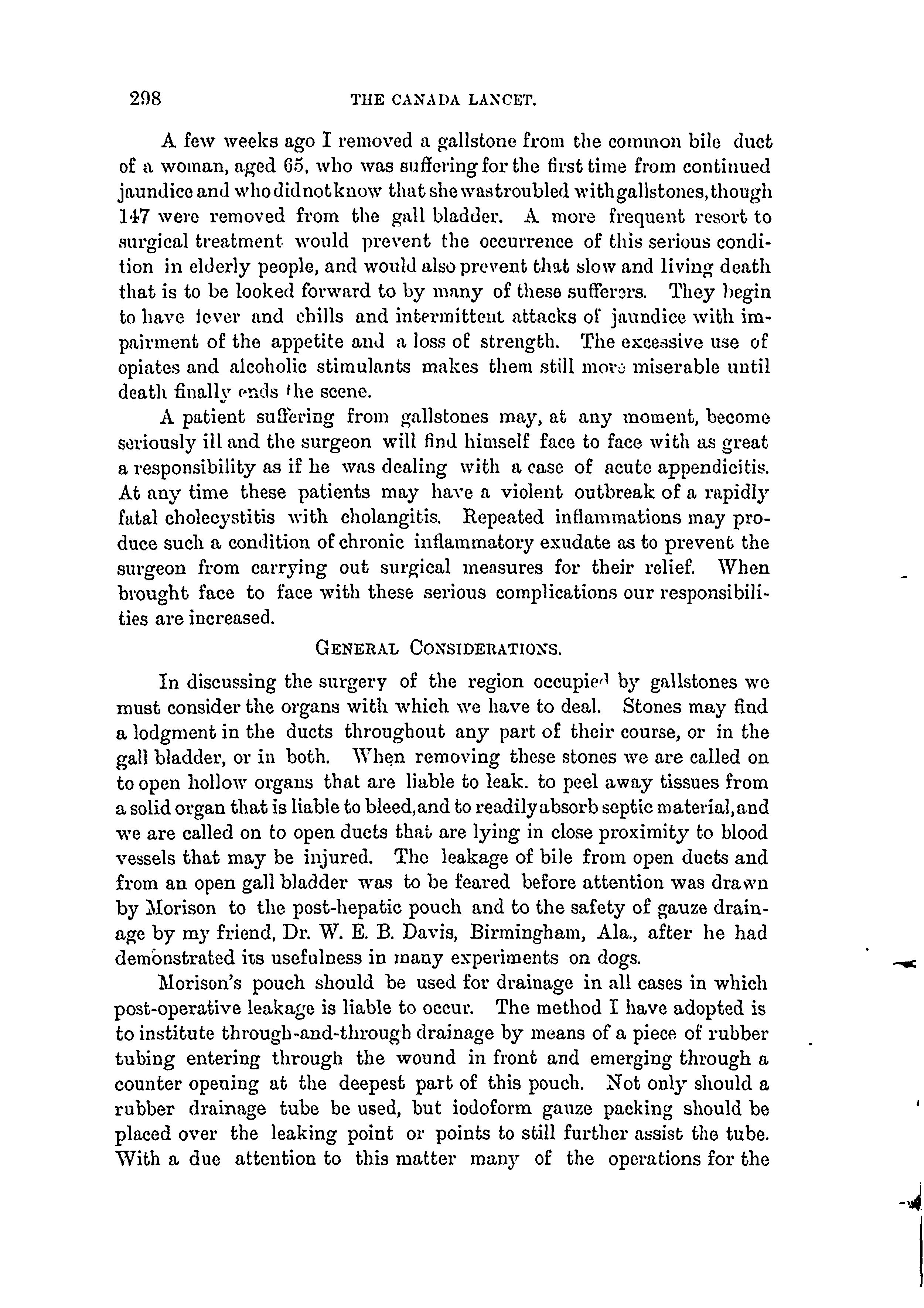 298 THE CANADA LANCET.

A few weeks ago I removed a gallstone from the common bile duct of a woman, aged 65, who was suffering for the first time from continued jaundice and who did not know that she was troubled with gallstones, though 147 were removed from the gall bladder. A more frequent resort to surgical treatment would prevent the occurrence of this serious condition in elderly people, and would also prevent that slow and living death that is to be looked forward to by many of these sufferers. They begin to have fever and chills and intermittent attacks of jaundice with impairment of the appetite and a loss of strength. The excessive use of opiates and alcoholic stimulants makes them still more miserable until death finally ends the scene.

A patient suffering from gallstones may, at any moment, become seriously ill and the surgeon will find himself face to face with as great a responsibility as if he was dealing with a case of acute appendicitis. At any time these patients may have a violent outbreak of a rapidly fatal cholecystitis with cholangitis. Repeated inflammations may produce such a condition of chronic inflammatory exudate as to prevent the surgeon from carrying out surgical measures for their relief. When brought face to face with these serious complications our responsibilities are increased.

GENERAL CONSIDERATIONS.

In discussing the surgery of the region occupied by gallstones we must consider the organs with which we have to deal. Stones may find a lodgment in the ducts throughout any part of their course, or in the gall bladder, or in both. When removing these stones we are called on to open hollow organs that are liable to leak. to peel away tissues from a solid organ that is liable to bleed, and to readily absorb septic material, and we are called on to open ducts that are lying in close proximity to blood vessels that may be injured. The leakage of bile from open ducts and from an open gall bladder was to be feared before attention was drawn by Morison to the post-hepatic pouch and to the safety of gauze drainage by my friend, Dr. W. E. B. Davis, Birmingham, Ala., after he had demonstrated its usefulness in many experiments on dogs.

Morison's pouch should be used for drainage in all cases in which post-operative leakage is liable to occur. The method I have adopted is to institute through-and-through drainage by means of a piece of rubber tubing entering through the wound in front and emerging through a counter opening at the deepest part of this pouch. Not only should a rubber drainage tube be used, but iodoform gauze packing should be placed over the leaking point or points to still further assist the tube. With a due attention to this matter many of the operations for the